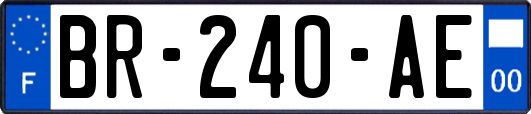 F

BR-240-AE

00